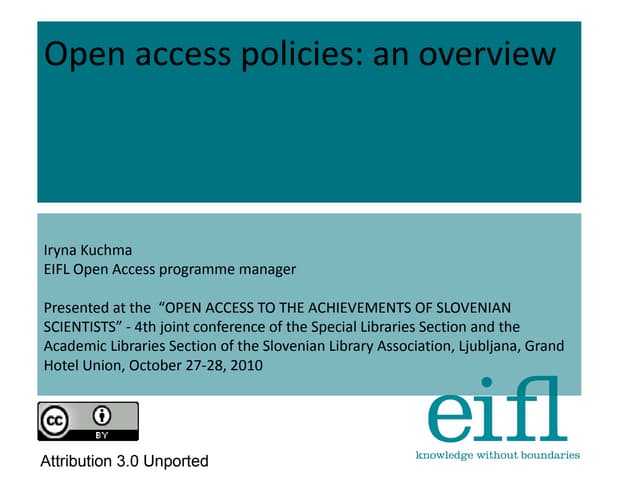 Open access policies: an overview

Iryna Kuchma
EIFL Open Access programme manager

Presented at the "OPEN ACCESS TO THE ACHIEVEMENTS OF SLOVENIAN SCIENTISTS" - 4th joint conference of the Special Libraries Section and the Academic Libraries Section of the Slovenian Library Association, Ljubljana, Grand Hotel Union, October 27-28, 2010

cc BY

Attribution 3.0 Unported

eifl
knowledge without boundaries